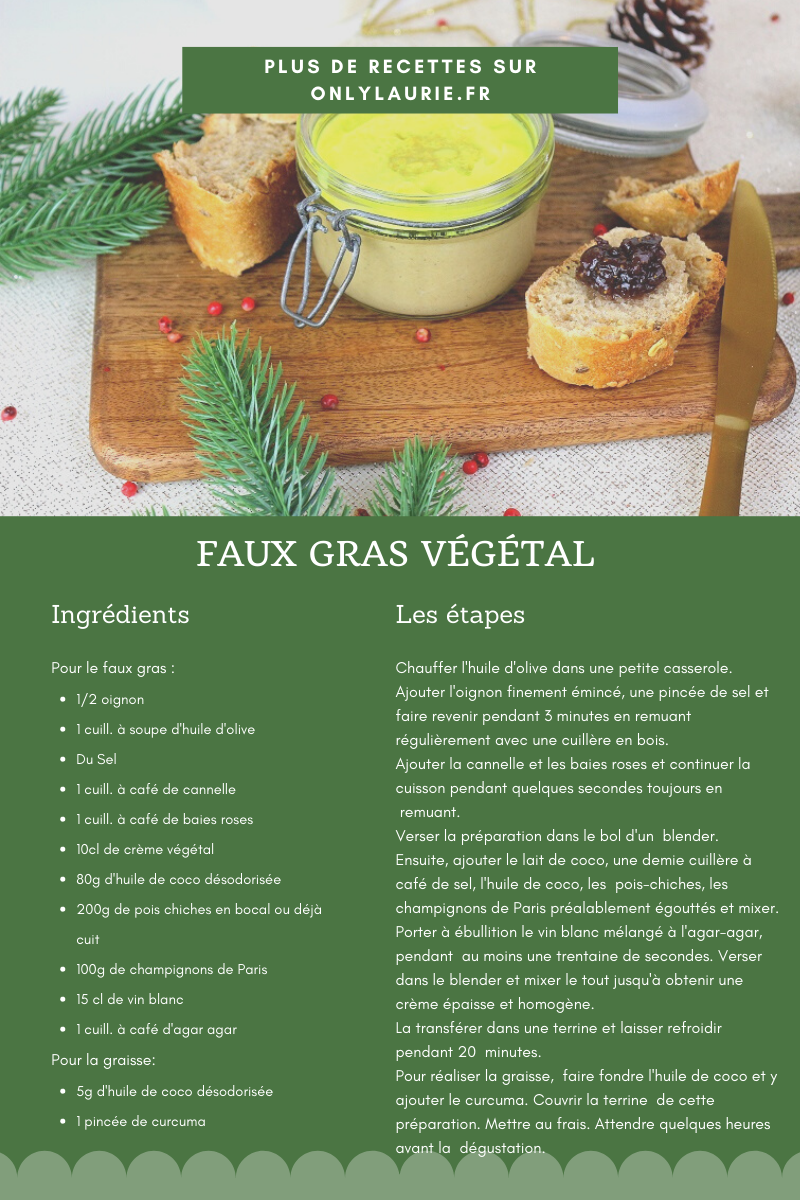 PLUS DE RECETTES SUR ONLYLAURIE.FR

FAUX GRAS VÉGÉTAL

Ingrédients

Pour le faux gras :

- 1/2 oignon
- 1 cuill. à soupe d'huile d'olive
- Du Sel
- 1 cuill. à café de cannelle
- 1 cuill. à café de baies roses
- 10cl de crème végétal
- 80g d'huile de coco désodorisée
- 200g de pois chiches en bocal ou déjà cuit
- 100g de champignons de Paris
- 15 cl de vin blanc
- 1 cuill. à café d'agar agar

Pour la graisse:

- 5g d'huile de coco désodorisée
- 1 pincée de curcuma

Les étapes

Chauffer l'huile d'olive dans une petite casserole. Ajouter l'oignon finement émincé, une pincée de sel et faire revenir pendant 3 minutes en remuant régulièrement avec une cuillère en bois.
Ajouter la cannelle et les baies roses et continuer la cuisson pendant quelques secondes toujours en remuant.
Verser la préparation dans le bol d'un blender.
Ensuite, ajouter le lait de coco, une demie cuillère à café de sel, l'huile de coco, les pois-chiches, les champignons de Paris préalablement égouttés et mixer.
Porter à ébullition le vin blanc mélangé à l'agar-agar, pendant au moins une trentaine de secondes. Verser dans le blender et mixer le tout jusqu'à obtenir une crème épaisse et homogène.
La transférer dans une terrine et laisser refroidir pendant 20 minutes.
Pour réaliser la graisse, faire fondre l'huile de coco et y ajouter le curcuma. Couvrir la terrine de cette préparation. Mettre au frais. Attendre quelques heures avant la dégustation.